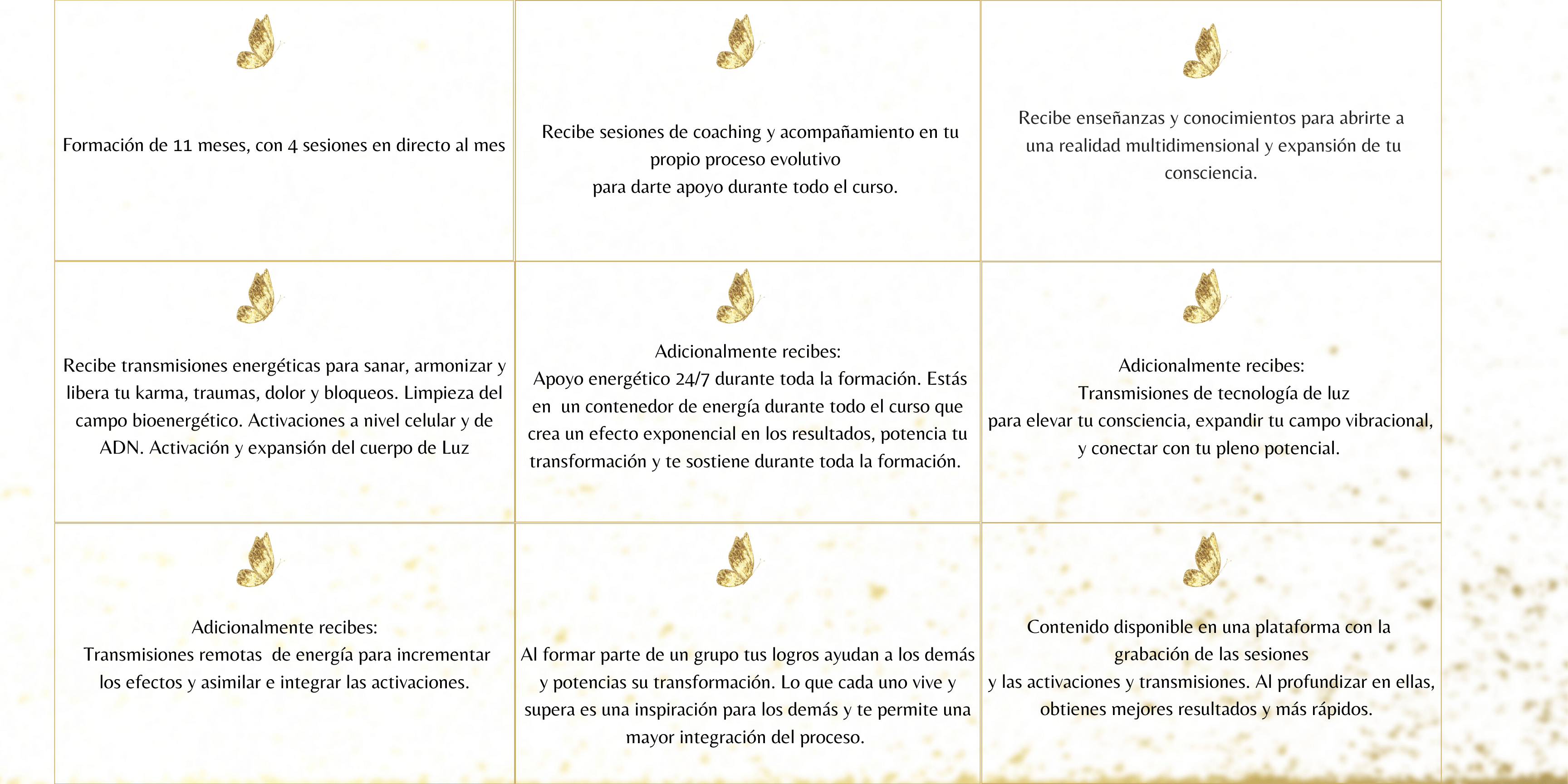 Formación de 11 meses, con 4 sesiones en directo al mes

Recibe sesiones de coaching y acompañamiento en tu propio proceso evolutivo
para darte apoyo durante todo el curso.

Recibe enseñanzas y conocimientos para abrirte a una realidad multidimensional y expansión de tu consciencia.

Recibe transmisiones energéticas para sanar, armonizar y libera tu karma, traumas, dolor y bloqueos. Limpieza del campo bioenergético. Activaciones a nivel celular y de ADN. Activación y expansión del cuerpo de Luz

Adicionalmente recibes:
Apoyo energético 24/7 durante toda la formación. Estás en un contenedor de energía durante todo el curso que crea un efecto exponencial en los resultados, potencia tu transformación y te sostiene durante toda la formación.

Adicionalmente recibes:
Transmisiones de tecnología de luz
para elevar tu consciencia, expandir tu campo vibracional, y conectar con tu pleno potencial.

Adicionalmente recibes:
Transmisiones remotas de energía para incrementar los efectos y asimilar e integrar las activaciones.

Al formar parte de un grupo tus logros ayudan a los demás y potencias su transformación. Lo que cada uno vive y supera es una inspiración para los demás y te permite una mayor integración del proceso.

Contenido disponible en una plataforma con la grabación de las sesiones
y las activaciones y transmisiones. Al profundizar en ellas, obtienes mejores resultados y más rápidos.